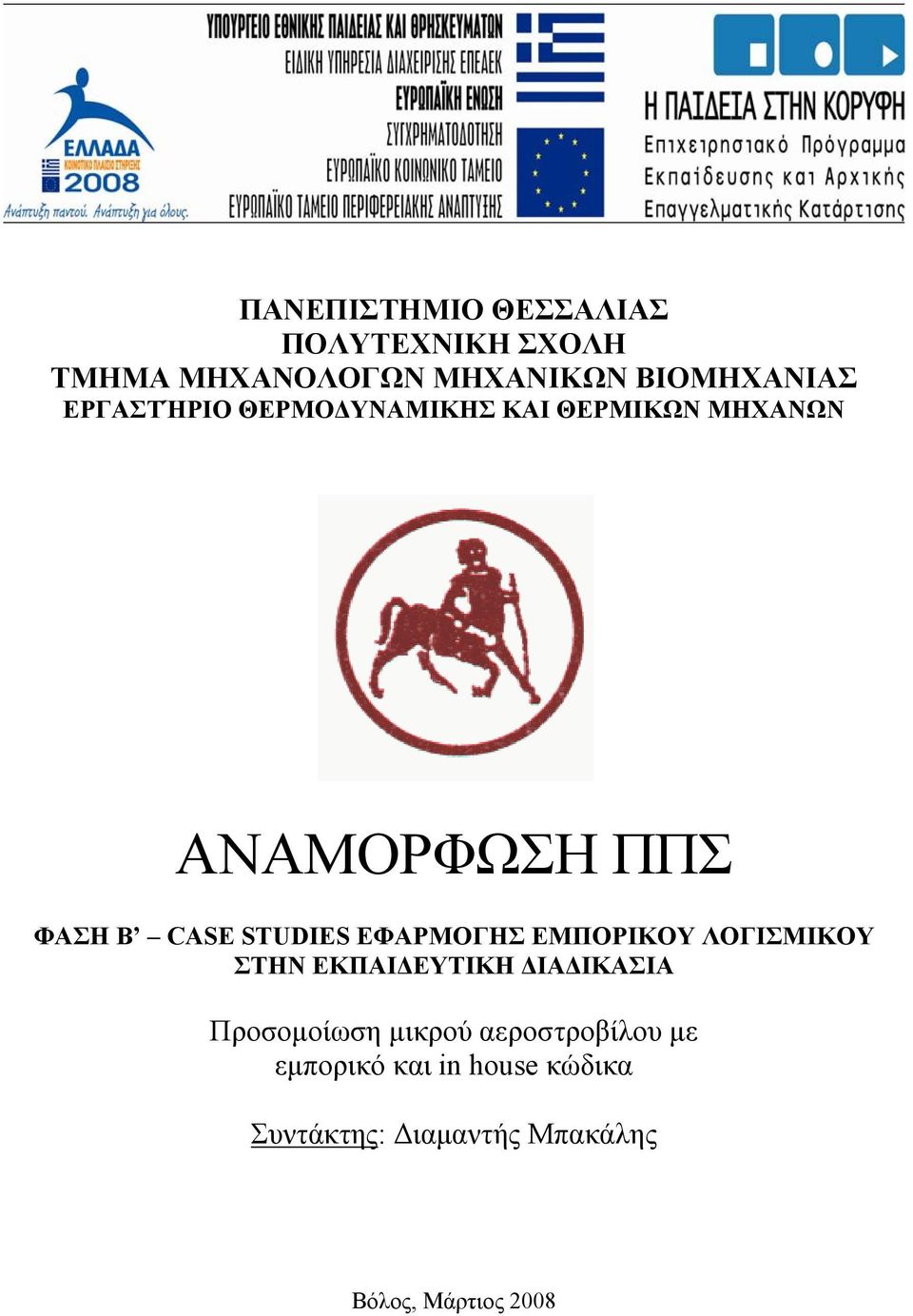 ΕΛΛΑΔΑ
ΚΟΙΝΟΤΙΚΟ ΠΛΑΙΣΙΟ ΣΤΗΡΙΞΗΣ
2008
Ανάπτυξη παντού. Ανάπτυξη για όλους.

ΥΠΟΥΡΓΕΙΟ ΕΘΝΙΚΗΣ ΠΑΙΔΕΙΑΣ ΚΑΙ ΘΡΗΣΚΕΥΜΑΤΩΝ
ΕΙΔΙΚΗ ΥΠΗΡΕΣΙΑ ΔΙΑΧΕΙΡΙΣΗΣ ΕΠΕΑΕΚ
ΕΥΡΩΠΑΪΚΗ ΕΝΩΣΗ
ΣΥΓΧΡΗΜΑΤΟΔΟΤΗΣΗ
ΕΥΡΩΠΑΪΚΟ ΚΟΙΝΩΝΙΚΟ ΤΑΜΕΙΟ
ΕΥΡΩΠΑΪΚΟ ΤΑΜΕΙΟ ΠΕΡΙΦΕΡΕΙΑΚΗΣ ΑΝΑΠΤΥΞΗΣ

Η ΠΑΙΔΕΙΑ ΣΤΗΝ ΚΟΡΥΦΗ
Επιχειρησιακό Πρόγραμμα
Εκπαίδευσης και Αρχικής
Επαγγελματικής Κατάρτισης

ΠΑΝΕΠΙΣΤΗΜΙΟ ΘΕΣΣΑΛΙΑΣ
ΠΟΛΥΤΕΧΝΙΚΗ ΣΧΟΛΗ
ΤΜΗΜΑ ΜΗΧΑΝΟΛΟΓΩΝ ΜΗΧΑΝΙΚΩΝ ΒΙΟΜΗΧΑΝΙΑΣ
ΕΡΓΑΣΤΉΡΙΟ ΘΕΡΜΟΔΥΝΑΜΙΚΗΣ ΚΑΙ ΘΕΡΜΙΚΩΝ ΜΗΧΑΝΩΝ

ΑΝΑΜΟΡΦΩΣΗ ΠΠΣ

ΦΑΣΗ Β’ – CASE STUDIES ΕΦΑΡΜΟΓΗΣ ΕΜΠΟΡΙΚΟΥ ΛΟΓΙΣΜΙΚΟΥ ΣΤΗΝ ΕΚΠΑΙΔΕΥΤΙΚΗ ΔΙΑΔΙΚΑΣΙΑ

Προσομοίωση μικρού αεροστροβίλου με εμπορικό και in house κώδικα

Συντάκτης: Διαμαντής Μπακάλης

Βόλος, Μάρτιος 2008